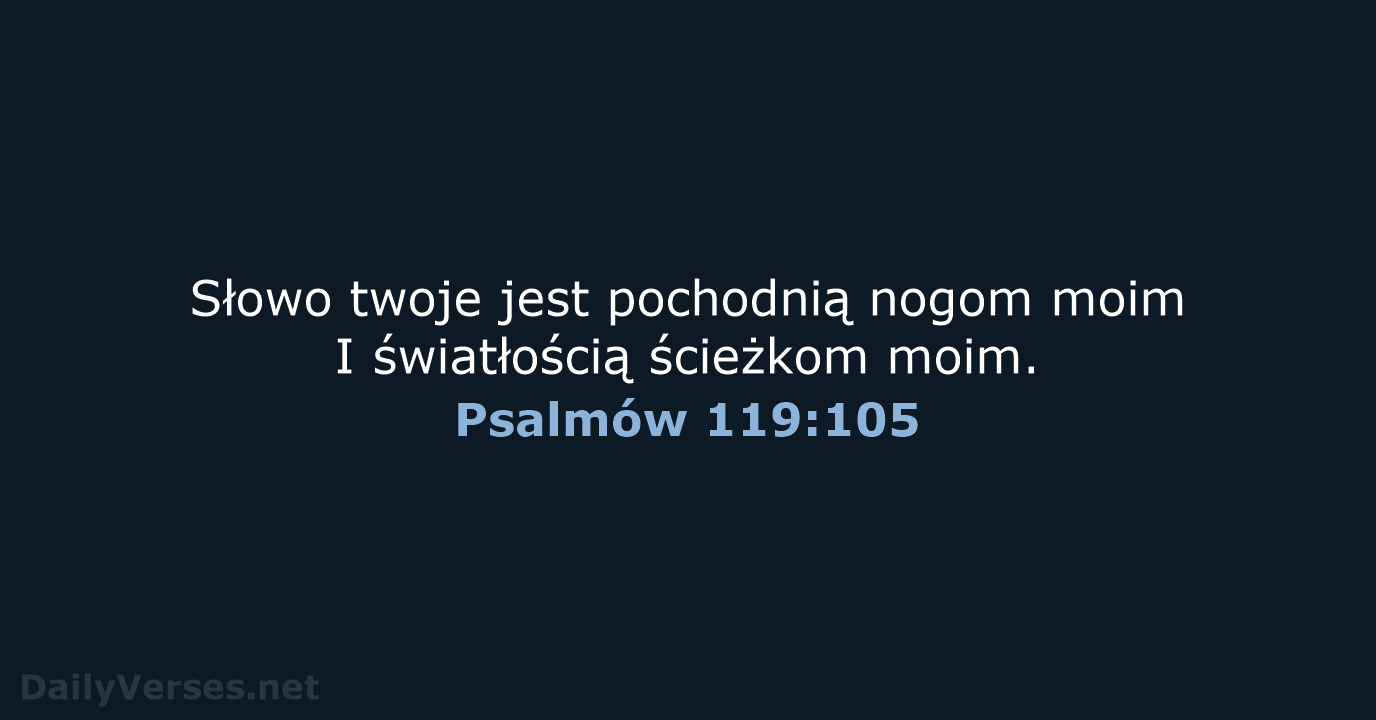 Słowo twoje jest pochodnią nogom moim
I światłością ścieżkom moim.
Psalmów 119:105

DailyVerses.net